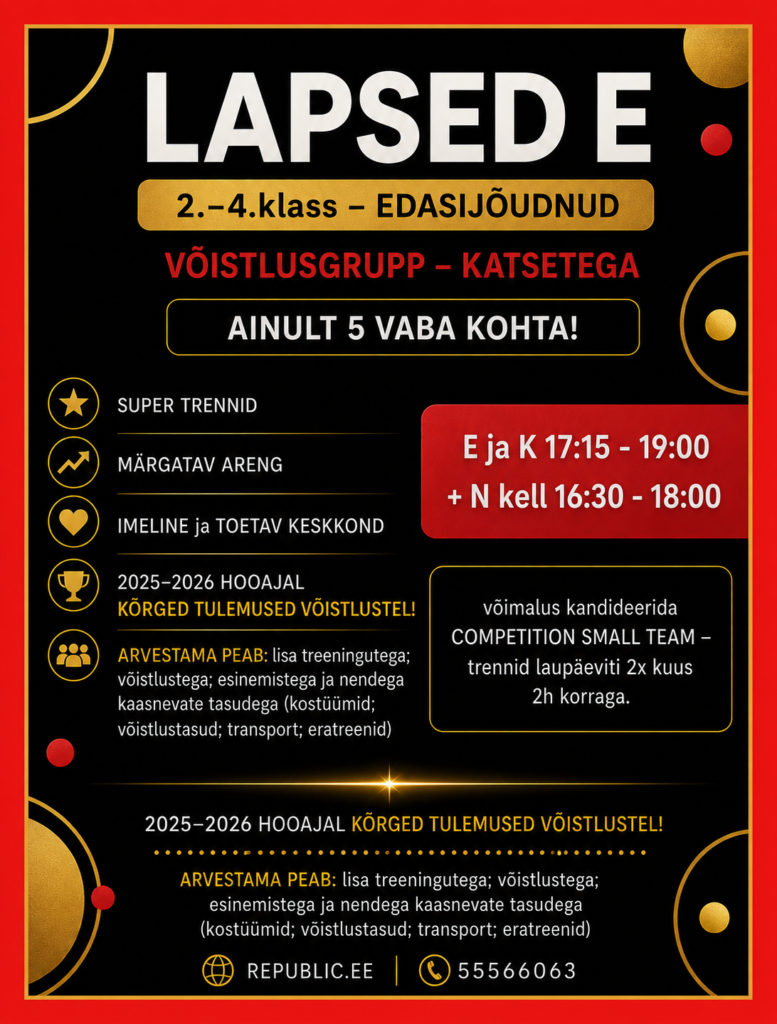 LAPSED E

2.–4.klass – EDASIJÕUDNUD

VÕISTLUSGRUPP – KATSETEGA

AINULT 5 VABA KOHTA!

SUPER TRENNID

MÄRGATAV ARENG

IMELINE ja TOETAV KESKKOND

2025–2026 HOOAJAL KÕRGED TULEMUSED VÕISTLUSTEL!

ARVESTAMA PEAB: lisa treeningutega; võistlustega; esinemistega ja nendega kaasnevate tasudega (kostüümid; võistlustasud; transport; eratreenid)

E ja K 17:15 - 19:00
+ N kell 16:30 - 18:00

võimalus kandideerida COMPETITION SMALL TEAM – trennid laupäeviti 2x kuus 2h korraga.

2025–2026 HOOAJAL KÕRGED TULEMUSED VÕISTLUSTEL!

ARVESTAMA PEAB: lisa treeningutega; võistlustega; esinemistega ja nendega kaasnevate tasudega (kostüümid; võistlustasud; transport; eratreenid)

REPUBLIC.EE | 55566063